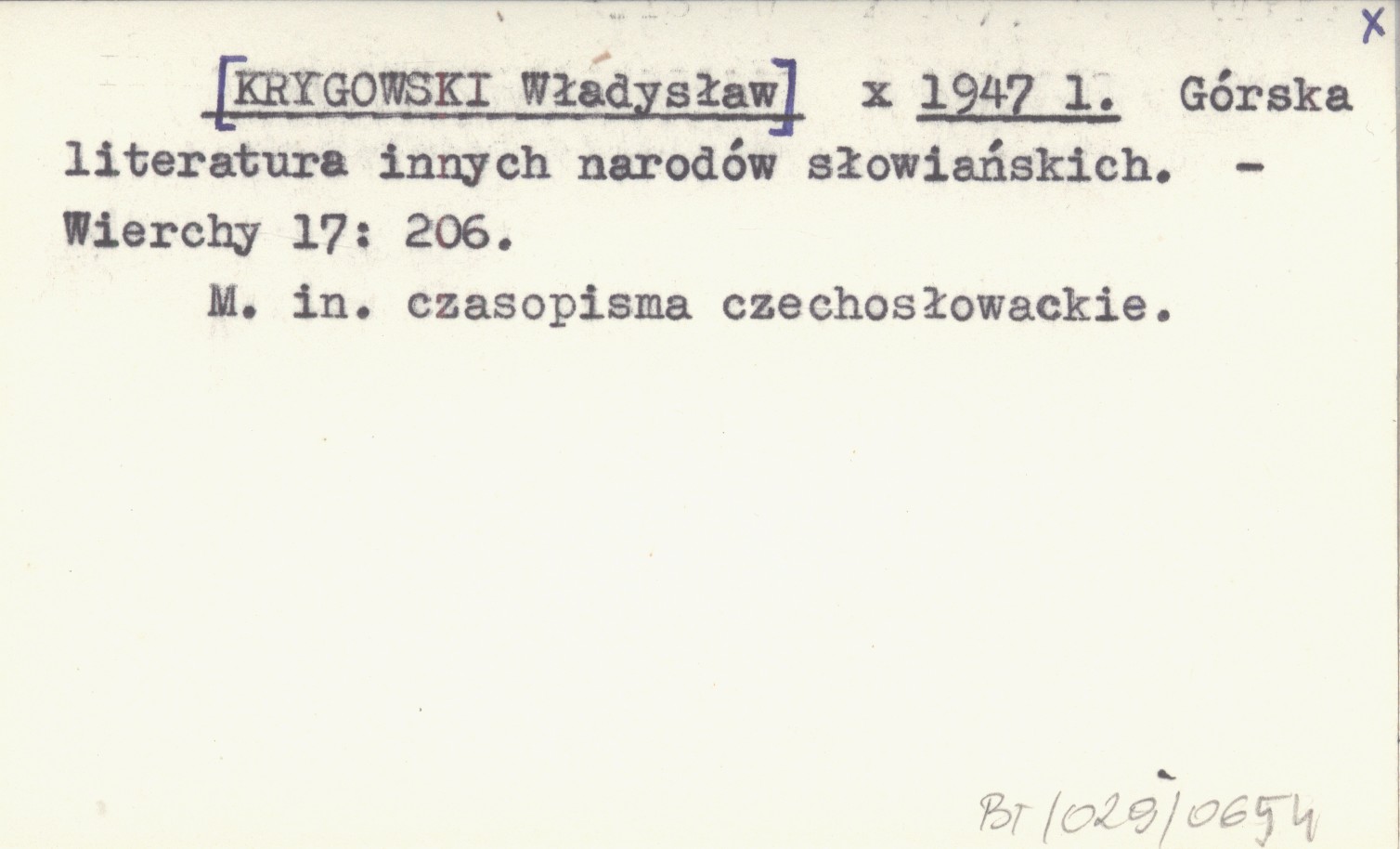 X

[KRYGOWSKI Władysław] x 1947 l. Górska literatura innych narodów słowiańskich. - Wierchy 17: 206.

M. in. czasopisma czechosłowackie.

BT/029/0654